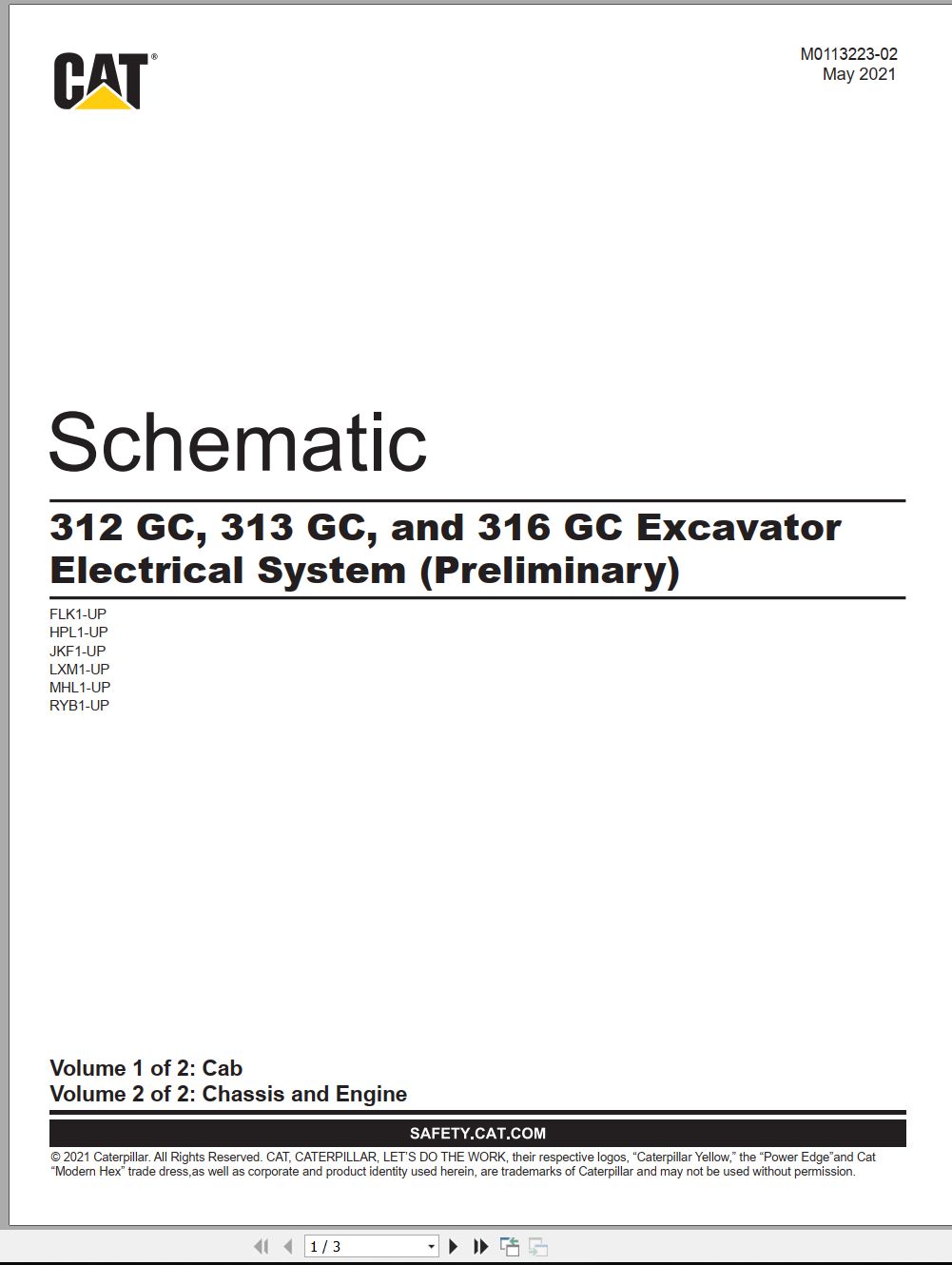 CAT®

M0113223-02
May 2021

Schematic

312 GC, 313 GC, and 316 GC Excavator Electrical System (Preliminary)

FLK1-UP
HPL1-UP
JKF1-UP
LXM1-UP
MHL1-UP
RYB1-UP

Volume 1 of 2: Cab
Volume 2 of 2: Chassis and Engine

SAFETY.CAT.COM

© 2021 Caterpillar. All Rights Reserved. CAT, CATERPILLAR, LET'S DO THE WORK, their respective logos, "Caterpillar Yellow," the "Power Edge"and Cat "Modern Hex" trade dress,as well as corporate and product identity used herein, are trademarks of Caterpillar and may not be used without permission.

1 / 3